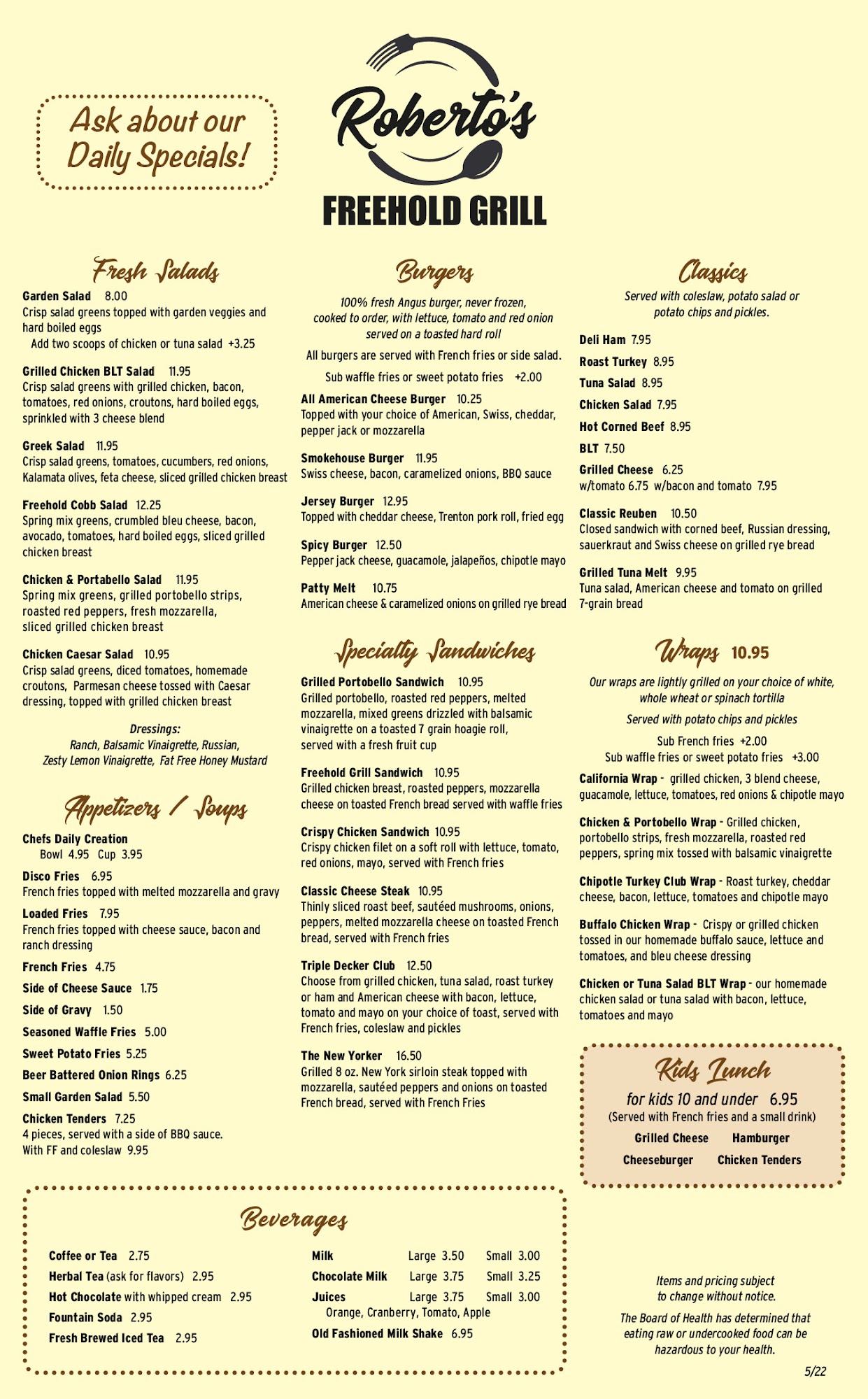 Ask about our Daily Specials!

Roberto's
FREEHOLD GRILL

Fresh Salads

Garden Salad 8.00
Crisp salad greens topped with garden veggies and hard boiled eggs
Add two scoops of chicken or tuna salad +3.25

Grilled Chicken BLT Salad 11.95
Crisp salad greens with grilled chicken, bacon, tomatoes, red onions, croutons, hard boiled eggs, sprinkled with 3 cheese blend

Greek Salad 11.95
Crisp salad greens, tomatoes, cucumbers, red onions, Kalamata olives, feta cheese, sliced grilled chicken breast

Freehold Cobb Salad 12.25
Spring mix greens, crumbled bleu cheese, bacon, avocado, tomatoes, hard boiled eggs, sliced grilled chicken breast

Chicken & Portabello Salad 11.95
Spring mix greens, grilled portobello strips, roasted red peppers, fresh mozzarella, sliced grilled chicken breast

Chicken Caesar Salad 10.95
Crisp salad greens, diced tomatoes, homemade croutons, Parmesan cheese tossed with Caesar dressing, topped with grilled chicken breast

Dressings:
Ranch, Balsamic Vinaigrette, Russian, Zesty Lemon Vinaigrette, Fat Free Honey Mustard

Appetizers / Soups

Chefs Daily Creation
Bowl 4.95 Cup 3.95

Disco Fries 6.95
French fries topped with melted mozzarella and gravy

Loaded Fries 7.95
French fries topped with cheese sauce, bacon and ranch dressing

French Fries 4.75

Side of Cheese Sauce 1.75

Side of Gravy 1.50

Seasoned Waffle Fries 5.00

Sweet Potato Fries 5.25

Beer Battered Onion Rings 6.25

Small Garden Salad 5.50

Chicken Tenders 7.25
4 pieces, served with a side of BBQ sauce.
With FF and coleslaw 9.95

Burgers

100% fresh Angus burger, never frozen, cooked to order, with lettuce, tomato and red onion served on a toasted hard roll

All burgers are served with French fries or side salad.

Sub waffle fries or sweet potato fries +2.00

All American Cheese Burger 10.25
Topped with your choice of American, Swiss, cheddar, pepper jack or mozzarella

Smokehouse Burger 11.95
Swiss cheese, bacon, caramelized onions, BBQ sauce

Jersey Burger 12.95
Topped with cheddar cheese, Trenton pork roll, fried egg

Spicy Burger 12.50
Pepper jack cheese, guacamole, jalapeños, chipotle mayo

Patty Melt 10.75
American cheese & caramelized onions on grilled rye bread

Specialty Sandwiches

Grilled Portobello Sandwich 10.95
Grilled portobello, roasted red peppers, melted mozzarella, mixed greens drizzled with balsamic vinaigrette on a toasted 7 grain hoagie roll, served with a fresh fruit cup

Freehold Grill Sandwich 10.95
Grilled chicken breast, roasted peppers, mozzarella cheese on toasted French bread served with waffle fries

Crispy Chicken Sandwich 10.95
Crispy chicken filet on a soft roll with lettuce, tomato, red onions, mayo, served with French fries

Classic Cheese Steak 10.95
Thinly sliced roast beef, sautéed mushrooms, onions, peppers, melted mozzarella cheese on toasted French bread, served with French fries

Triple Decker Club 12.50
Choose from grilled chicken, tuna salad, roast turkey or ham and American cheese with bacon, lettuce, tomato and mayo on your choice of toast, served with French fries, coleslaw and pickles

The New Yorker 16.50
Grilled 8 oz. New York sirloin steak topped with mozzarella, sautéed peppers and onions on toasted French bread, served with French Fries

Classics

Served with coleslaw, potato salad or potato chips and pickles.

Deli Ham 7.95

Roast Turkey 8.95

Tuna Salad 8.95

Chicken Salad 7.95

Hot Corned Beef 8.95

BLT 7.50

Grilled Cheese 6.25
w/tomato 6.75 w/bacon and tomato 7.95

Classic Reuben 10.50
Closed sandwich with corned beef, Russian dressing, sauerkraut and Swiss cheese on grilled rye bread

Grilled Tuna Melt 9.95
Tuna salad, American cheese and tomato on grilled 7-grain bread

Wraps 10.95

Our wraps are lightly grilled on your choice of white, whole wheat or spinach tortilla

Served with potato chips and pickles

Sub French fries +2.00
Sub waffle fries or sweet potato fries +3.00

California Wrap - grilled chicken, 3 blend cheese, guacamole, lettuce, tomatoes, red onions & chipotle mayo

Chicken & Portobello Wrap - Grilled chicken, portobello strips, fresh mozzarella, roasted red peppers, spring mix tossed with balsamic vinaigrette

Chipotle Turkey Club Wrap - Roast turkey, cheddar cheese, bacon, lettuce, tomatoes and chipotle mayo

Buffalo Chicken Wrap - Crispy or grilled chicken tossed in our homemade buffalo sauce, lettuce and tomatoes, and bleu cheese dressing

Chicken or Tuna Salad BLT Wrap - our homemade chicken salad or tuna salad with bacon, lettuce, tomatoes and mayo

Kids Lunch
for kids 10 and under 6.95
(Served with French fries and a small drink)
Grilled Cheese Hamburger
Cheeseburger Chicken Tenders

Beverages

Coffee or Tea 2.75
Herbal Tea (ask for flavors) 2.95
Hot Chocolate with whipped cream 2.95
Fountain Soda 2.95
Fresh Brewed Iced Tea 2.95

Milk Large 3.50 Small 3.00
Chocolate Milk Large 3.75 Small 3.25
Juices Large 3.75 Small 3.00
Orange, Cranberry, Tomato, Apple
Old Fashioned Milk Shake 6.95

Items and pricing subject to change without notice.

The Board of Health has determined that eating raw or undercooked food can be hazardous to your health.

5/22